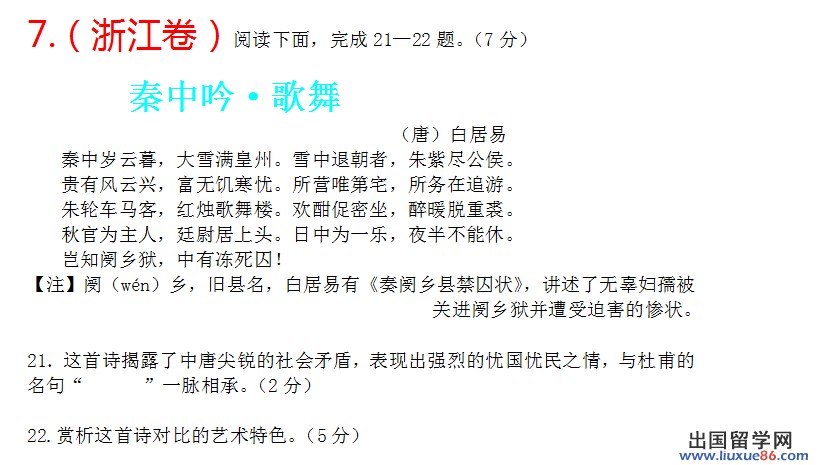 7.(浙江卷)阅读下面，完成21—22题。(7分)

秦中吟·歌舞

(唐)白居易

秦中岁云暮，大雪满皇州。雪中退朝者，朱紫尽公侯。
贵有风云兴，富无饥寒忧。所营唯第宅，所务在追游。
朱轮车马客，红烛歌舞楼。欢酣促密坐，醉暖脱重裘。
秋官为主人，廷尉居上头。日中为一乐，夜半不能休。
岂知阌乡狱，中有冻死囚！

【注】阌(wén)乡，旧县名，白居易有《奏阌乡县禁囚状》，讲述了无辜妇孺被关进阌乡狱并遭受迫害的惨状。

21.这首诗揭露了中唐尖锐的社会矛盾，表现出强烈的忧国忧民之情，与杜甫的名句“____”一脉相承。(2分)

22.赏析这首诗对比的艺术特色。(5分)

出国留学网
www.liuxue86.com